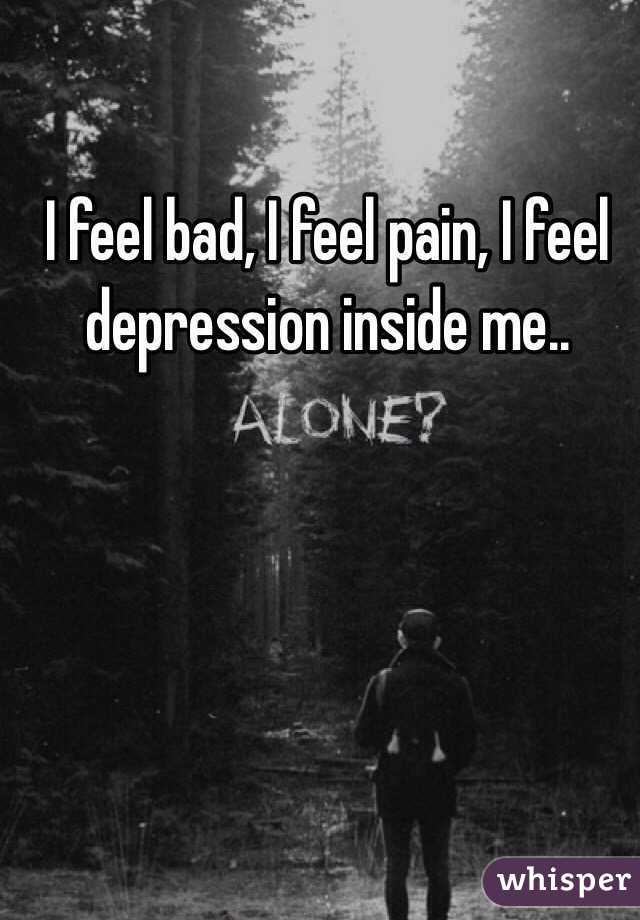 I feel bad, I feel pain, I feel depression inside me..

ALONE?

whisper